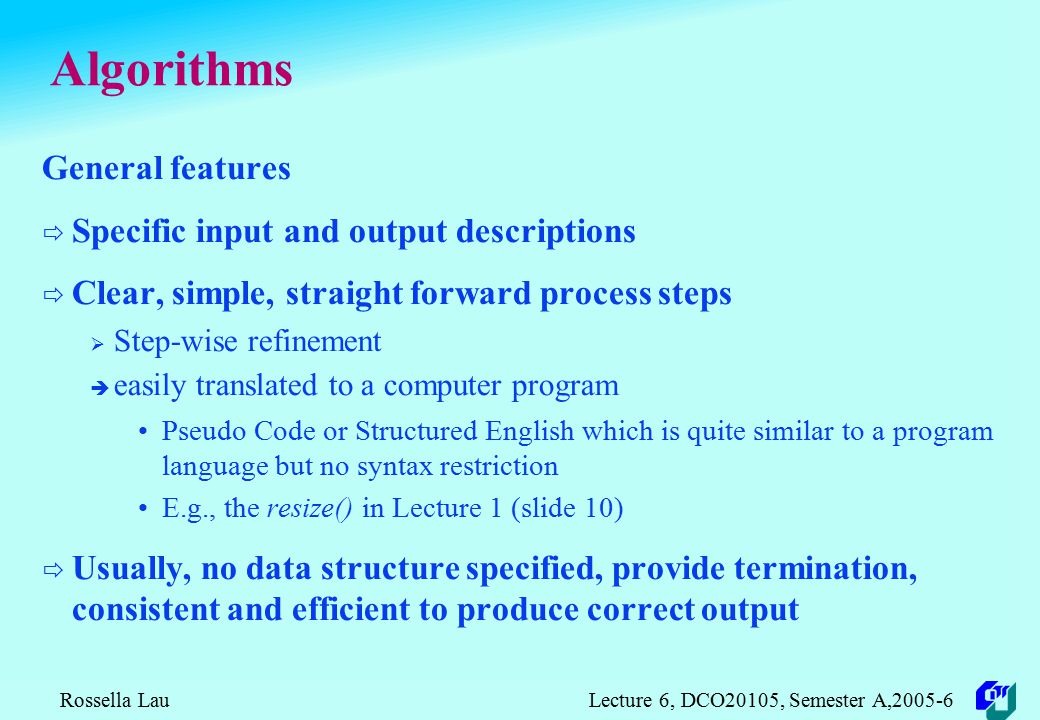 Algorithms

General features

⇨ Specific input and output descriptions

⇨ Clear, simple, straight forward process steps

➢ Step-wise refinement

➔ easily translated to a computer program

• Pseudo Code or Structured English which is quite similar to a program language but no syntax restriction

• E.g., the resize() in Lecture 1 (slide 10)

⇨ Usually, no data structure specified, provide termination, consistent and efficient to produce correct output

Rossella Lau

Lecture 6, DCO20105, Semester A,2005-6